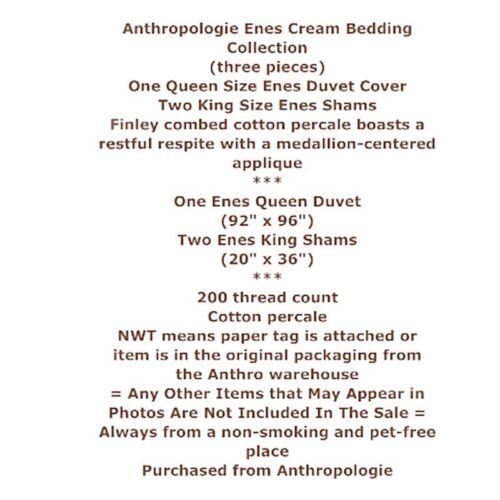 Anthropologie Enes Cream Bedding Collection
(three pieces)
One Queen Size Enes Duvet Cover
Two King Size Enes Shams
Finley combed cotton percale boasts a restful respite with a medallion-centered applique
***
One Enes Queen Duvet
(92" x 96")
Two Enes King Shams
(20" x 36")
***
200 thread count
Cotton percale
NWT means paper tag is attached or item is in the original packaging from the Anthro warehouse
= Any Other Items that May Appear in Photos Are Not Included In The Sale =
Always from a non-smoking and pet-free place
Purchased from Anthropologie